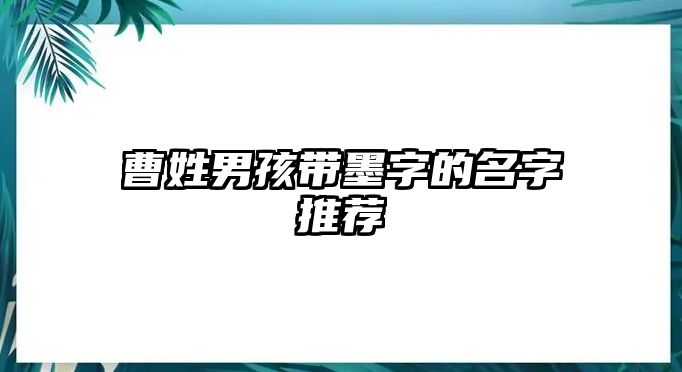 曹姓男孩带墨字的名字推荐